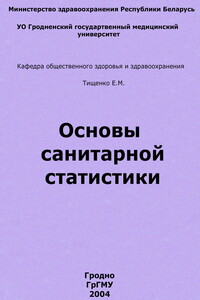 Министерство здравоохранения Республики Беларусь

УО Гродненский государтвенный медицинский университет

Кафедра общественного здоровья и здравоохранения

Тищенко Е.М.

Основы санитарной статистики

Гродно
ГрГМУ
2004